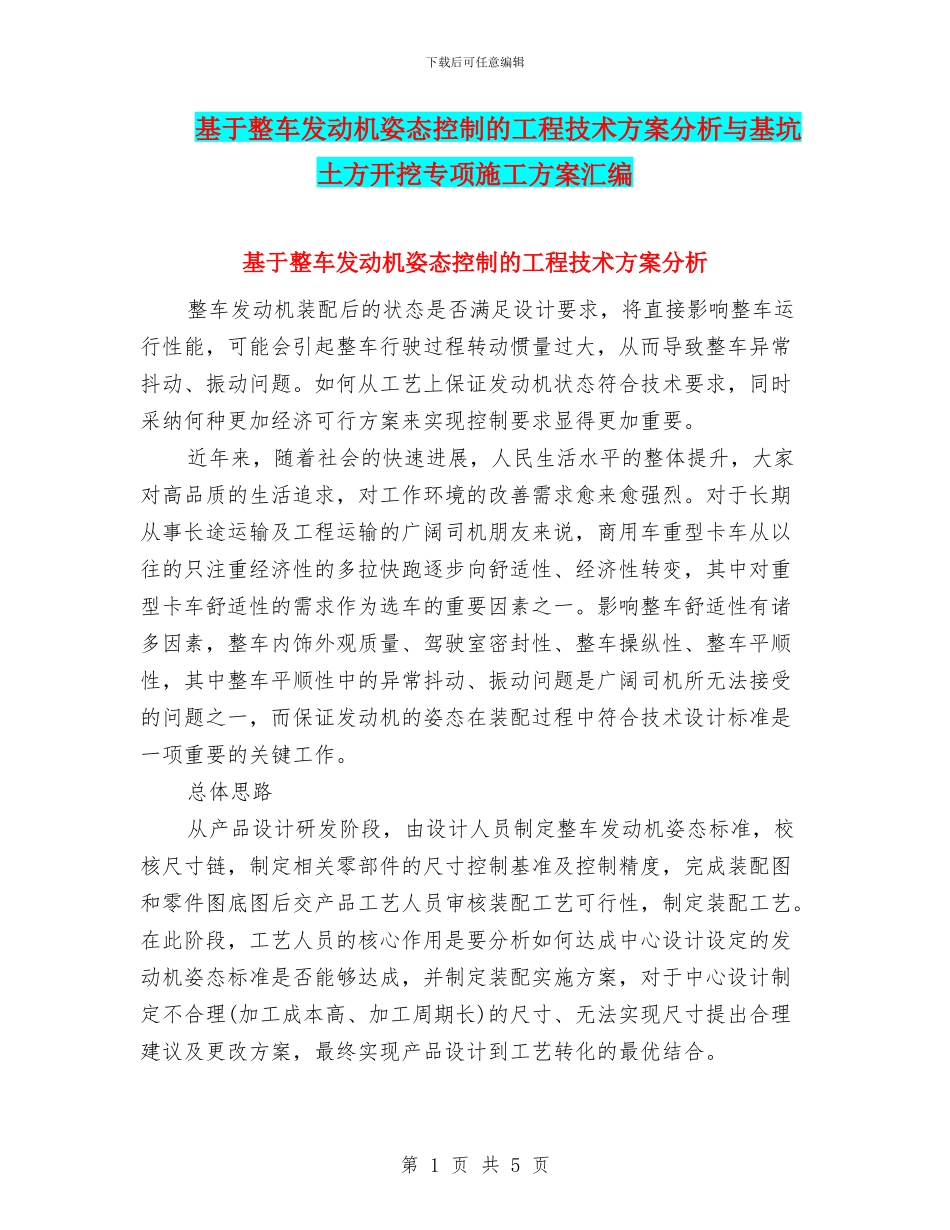 下载后可任意编辑

基于整车发动机姿态控制的工程技术方案分析与基坑土方开挖专项施工方案汇编

基于整车发动机姿态控制的工程技术方案分析

整车发动机装配后的状态是否满足设计要求，将直接影响整车运行性能，可能会引起整车行驶过程转动惯量过大，从而导致整车异常抖动、振动问题。如何从工艺上保证发动机状态符合技术要求，同时采纳何种更加经济可行方案来实现控制要求显得更加重要。

近年来，随着社会的快速进展，人民生活水平的整体提升，大家对高品质的生活追求，对工作环境的改善需求愈来愈强烈。对于长期从事长途运输及工程运输的广阔司机朋友来说，商用车重型卡车从以往的只注重经济性的多拉快跑逐步向舒适性、经济性转变，其中对重型卡车舒适性的需求作为选车的重要因素之一。影响整车舒适性有诸多因素，整车内饰外观质量、驾驶室密封性、整车操纵性、整车平顺性，其中整车平顺性中的异常抖动、振动问题是广阔司机所无法接受的问题之一，而保证发动机的姿态在装配过程中符合技术设计标准是一项重要的关键工作。

总体思路

从产品设计研发阶段，由设计人员制定整车发动机姿态标准，校核尺寸链，制定相关零部件的尺寸控制基准及控制精度，完成装配图和零件图底图后交产品工艺人员审核装配工艺可行性，制定装配工艺。在此阶段，工艺人员的核心作用是要分析如何达成中心设计设定的发动机姿态标准是否能够达成，并制定装配实施方案，对于中心设计制定不合理(加工成本高、加工周期长)的尺寸、无法实现尺寸提出合理建议及更改方案，最终实现产品设计到工艺转化的最优结合。

第 1 页 共 5 页